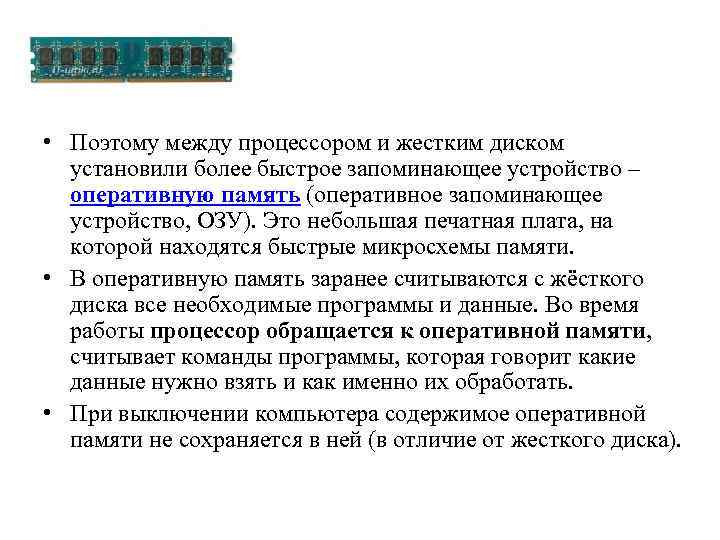 • Поэтому между процессором и жестким диском установили более быстрое запоминающее устройство – оперативную память (оперативное запоминающее устройство, ОЗУ). Это небольшая печатная плата, на которой находятся быстрые микросхемы памяти.

• В оперативную память заранее считываются с жёсткого диска все необходимые программы и данные. Во время работы процессор обращается к оперативной памяти, считывает команды программы, которая говорит какие данные нужно взять и как именно их обработать.

• При выключении компьютера содержимое оперативной памяти не сохраняется в ней (в отличие от жесткого диска).